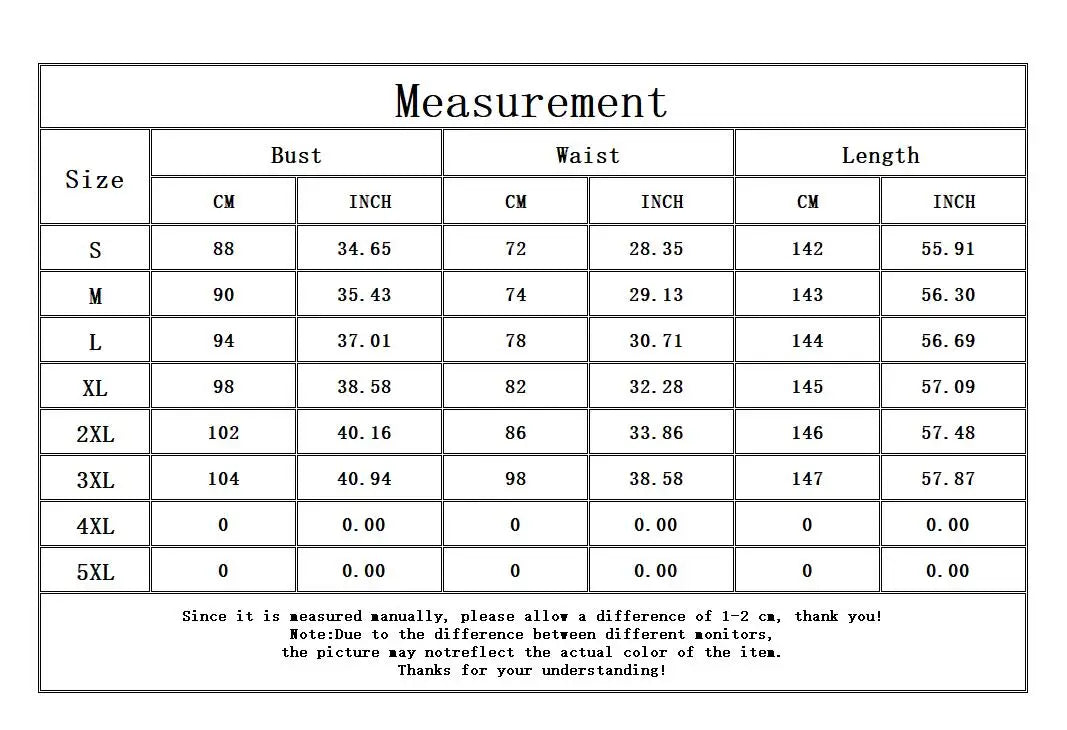 Measurement

| Size | Bust CM | Bust INCH | Waist CM | Waist INCH | Length CM | Length INCH |
|---|---|---|---|---|---|---|
| S | 88 | 34.65 | 72 | 28.35 | 142 | 55.91 |
| M | 90 | 35.43 | 74 | 29.13 | 143 | 56.30 |
| L | 94 | 37.01 | 78 | 30.71 | 144 | 56.69 |
| XL | 98 | 38.58 | 82 | 32.28 | 145 | 57.09 |
| 2XL | 102 | 40.16 | 86 | 33.86 | 146 | 57.48 |
| 3XL | 104 | 40.94 | 98 | 38.58 | 147 | 57.87 |
| 4XL | 0 | 0.00 | 0 | 0.00 | 0 | 0.00 |
| 5XL | 0 | 0.00 | 0 | 0.00 | 0 | 0.00 |

Since it is measured manually, please allow a difference of 1-2 cm, thank you!
Note:Due to the difference between different monitors,
the picture may notreflect the actual color of the item.
Thanks for your understanding!